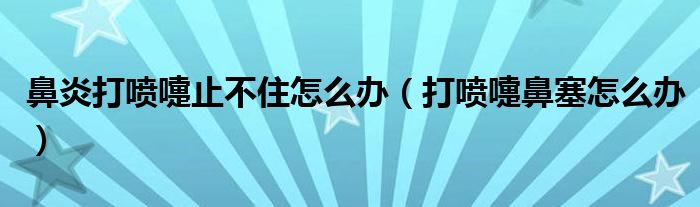 鼻炎打喷嚏止不住怎么办（打喷嚏鼻塞怎么办）